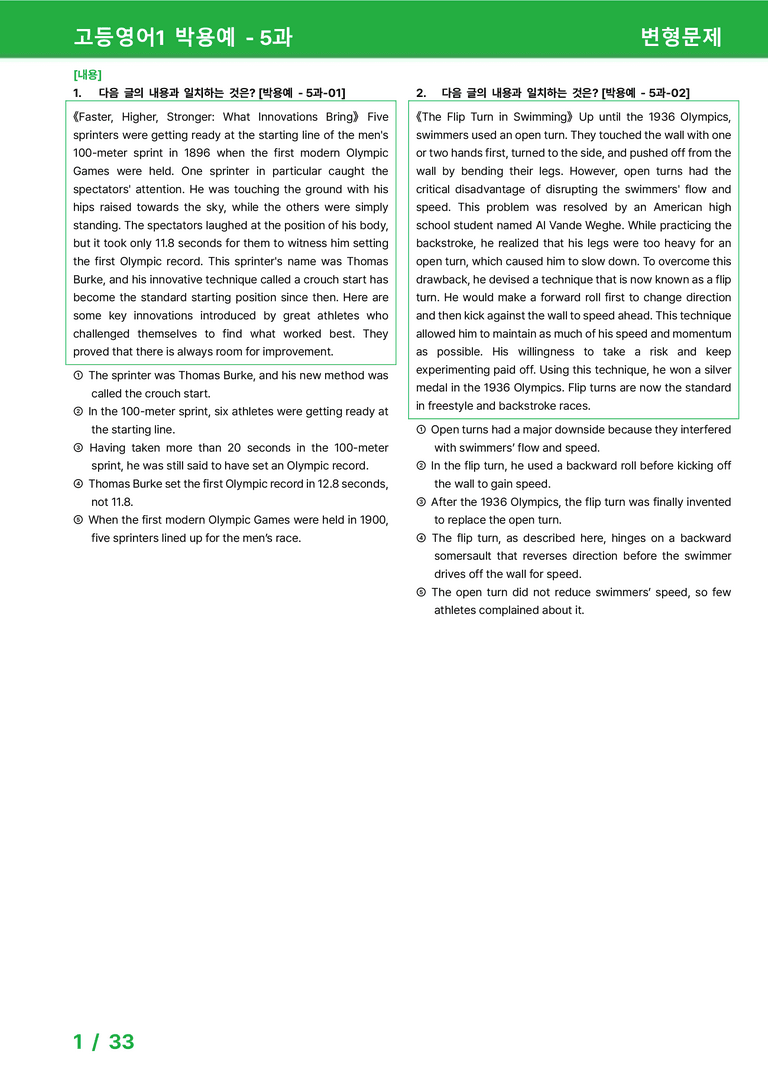 고등영어1 박용예 - 5과

변형문제

[내용]

1. 다음 글의 내용과 일치하는 것은? [박용예 - 5과-01]

《Faster, Higher, Stronger: What Innovations Bring》 Five sprinters were getting ready at the starting line of the men's 100-meter sprint in 1896 when the first modern Olympic Games were held. One sprinter in particular caught the spectators' attention. He was touching the ground with his hips raised towards the sky, while the others were simply standing. The spectators laughed at the position of his body, but it took only 11.8 seconds for them to witness him setting the first Olympic record. This sprinter's name was Thomas Burke, and his innovative technique called a crouch start has become the standard starting position since then. Here are some key innovations introduced by great athletes who challenged themselves to find what worked best. They proved that there is always room for improvement.

① The sprinter was Thomas Burke, and his new method was called the crouch start.
② In the 100-meter sprint, six athletes were getting ready at the starting line.
③ Having taken more than 20 seconds in the 100-meter sprint, he was still said to have set an Olympic record.
④ Thomas Burke set the first Olympic record in 12.8 seconds, not 11.8.
⑤ When the first modern Olympic Games were held in 1900, five sprinters lined up for the men's race.

2. 다음 글의 내용과 일치하는 것은? [박용예 - 5과-02]

《The Flip Turn in Swimming》 Up until the 1936 Olympics, swimmers used an open turn. They touched the wall with one or two hands first, turned to the side, and pushed off from the wall by bending their legs. However, open turns had the critical disadvantage of disrupting the swimmers' flow and speed. This problem was resolved by an American high school student named Al Vande Weghe. While practicing the backstroke, he realized that his legs were too heavy for an open turn, which caused him to slow down. To overcome this drawback, he devised a technique that is now known as a flip turn. He would make a forward roll first to change direction and then kick against the wall to speed ahead. This technique allowed him to maintain as much of his speed and momentum as possible. His willingness to take a risk and keep experimenting paid off. Using this technique, he won a silver medal in the 1936 Olympics. Flip turns are now the standard in freestyle and backstroke races.

① Open turns had a major downside because they interfered with swimmers' flow and speed.
② In the flip turn, he used a backward roll before kicking off the wall to gain speed.
③ After the 1936 Olympics, the flip turn was finally invented to replace the open turn.
④ The flip turn, as described here, hinges on a backward somersault that reverses direction before the swimmer drives off the wall for speed.
⑤ The open turn did not reduce swimmers' speed, so few athletes complained about it.

1 / 33